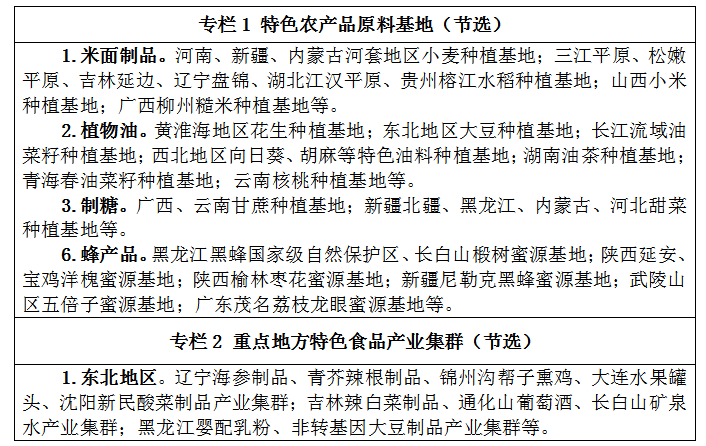 专栏 1 特色农产品原料基地（节选）

1. 米面制品。河南、新疆、内蒙古河套地区小麦种植基地；三江平原、松嫩平原、吉林延边、辽宁盘锦、湖北江汉平原、贵州榕江水稻种植基地；山西小米种植基地；广西柳州糙米种植基地等。

2. 植物油。黄淮海地区花生种植基地；东北地区大豆种植基地；长江流域油菜籽种植基地；西北地区向日葵、胡麻等特色油料种植基地；湖南油茶种植基地；青海春油菜籽种植基地；云南核桃种植基地等。

3. 制糖。广西、云南甘蔗种植基地；新疆北疆、黑龙江、内蒙古、河北甜菜种植基地等。

6. 蜂产品。黑龙江黑蜂国家级自然保护区、长白山椴树蜜源基地；陕西延安、宝鸡洋槐蜜源基地；陕西榆林枣花蜜源基地；新疆尼勒克黑蜂蜜源基地；武陵山区五倍子蜜源基地；广东茂名荔枝龙眼蜜源基地等。

专栏 2 重点地方特色食品产业集群（节选）

1. 东北地区。辽宁海参制品、青芥辣根制品、锦州沟帮子熏鸡、大连水果罐头、沈阳新民酸菜制品产业集群；吉林辣白菜制品、通化山葡萄酒、长白山矿泉水产业集群；黑龙江婴配乳粉、非转基因大豆制品产业集群等。